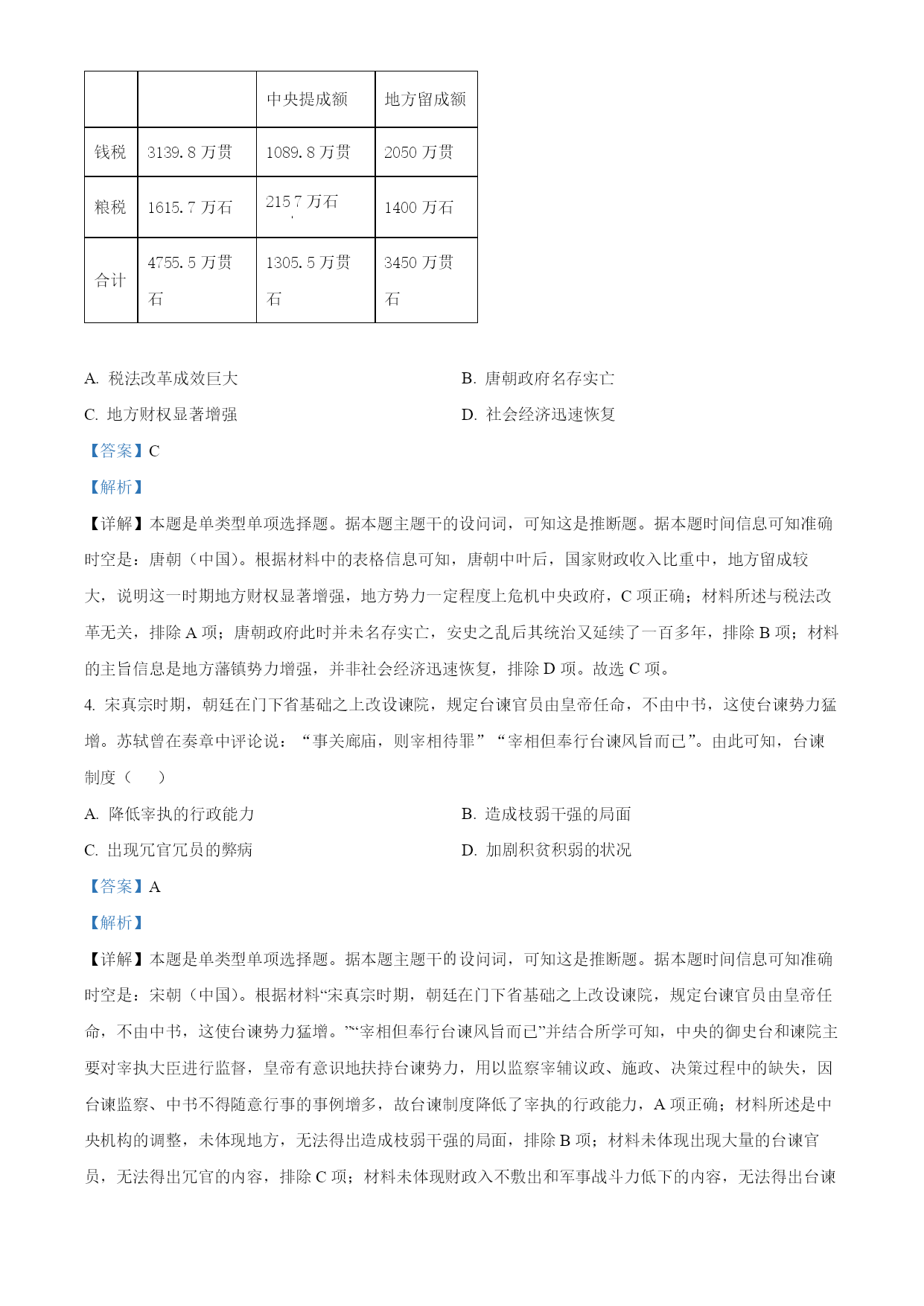 | | | 中央提成额 | 地方留成额 |
|---|---|---|---|
| 钱税 | 3139.8 万贯 | 1089.8 万贯 | 2050 万贯 |
| 粮税 | 1615.7 万石 | 215.7 万石 | 1400 万石 |
| 合计 | 4755.5 万贯石 | 1305.5 万贯石 | 3450 万贯石 |

A. 税法改革成效巨大

B. 唐朝政府名存实亡

C. 地方财权显著增强

D. 社会经济迅速恢复

【答案】C

【解析】

【详解】本题是单类型单项选择题。据本题主题干的设问词，可知这是推断题。据本题时间信息可知准确时空是：唐朝（中国）。根据材料中的表格信息可知，唐朝中叶后，国家财政收入比重中，地方留成较大，说明这一时期地方财权显著增强，地方势力一定程度上危机中央政府，C 项正确；材料所述与税法改革无关，排除 A 项；唐朝政府此时并未名存实亡，安史之乱后其统治又延续了一百多年，排除 B 项；材料的主旨信息是地方藩镇势力增强，并非社会经济迅速恢复，排除 D 项。故选 C 项。

4. 宋真宗时期，朝廷在门下省基础之上改设谏院，规定台谏官员由皇帝任命，不由中书，这使台谏势力猛增。苏轼曾在奏章中评论说：“事关廊庙，则宰相待罪”“宰相但奉行台谏风旨而已”。由此可知，台谏制度（　　）

A. 降低宰执的行政能力

B. 造成枝弱干强的局面

C. 出现冗官冗员的弊病

D. 加剧积贫积弱的状况

【答案】A

【解析】

【详解】本题是单类型单项选择题。据本题主题干的设问词，可知这是推断题。据本题时间信息可知准确时空是：宋朝（中国）。根据材料“宋真宗时期，朝廷在门下省基础之上改设谏院，规定台谏官员由皇帝任命，不由中书，这使台谏势力猛增。”“宰相但奉行台谏风旨而已”并结合所学可知，中央的御史台和谏院主要对宰执大臣进行监督，皇帝有意识地扶持台谏势力，用以监察宰辅议政、施政、决策过程中的缺失，因台谏监察、中书不得随意行事的事例增多，故台谏制度降低了宰执的行政能力，A 项正确；材料所述是中央机构的调整，未体现地方，无法得出造成枝弱干强的局面，排除 B 项；材料未体现出现大量的台谏官员，无法得出冗官的内容，排除 C 项；材料未体现财政入不敷出和军事战斗力低下的内容，无法得出台谏